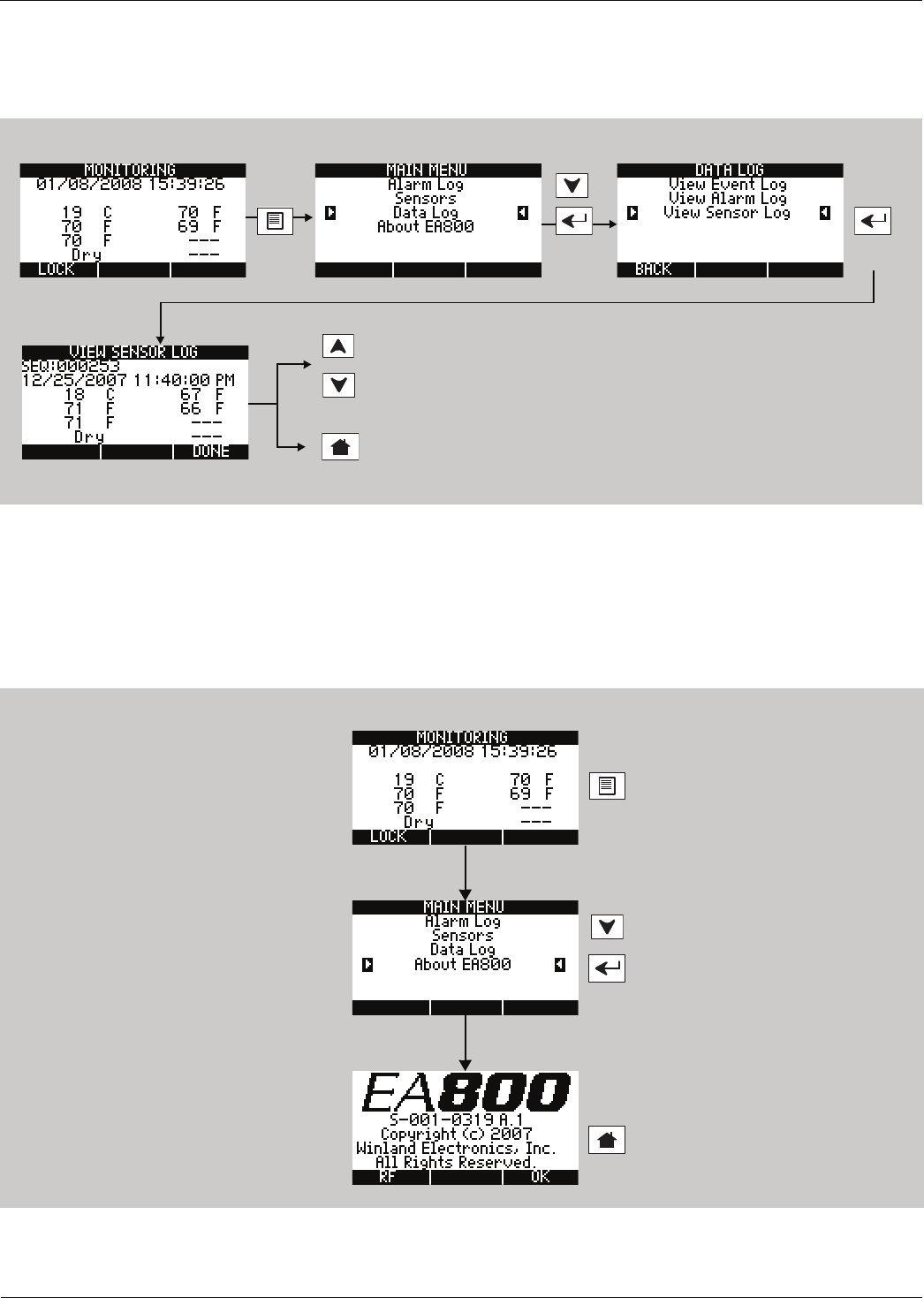 MONITORING
01/08/2008 15:39:26
19 C 70 F
70 F 69 F
70 F ---
Dry ---
LOCK

MAIN MENU
Alarm Log
Sensors
Data Log
About EA800

DATA LOG
View Event Log
View Alarm Log
View Sensor Log
BACK

VIEW SENSOR LOG
SEQ:000253
12/25/2007 11:40:00 PM
18 C 67 F
71 F 66 F
71 F ---
Dry ---
DONE

MONITORING
01/08/2008 15:39:26
19 C 70 F
70 F 69 F
70 F ---
Dry ---
LOCK

MAIN MENU
Alarm Log
Sensors
Data Log
About EA800

EA800
S-001-0319 A.1
Copyright (c) 2007
Winland Electronics, Inc.
All Rights Reserved.
RF OK